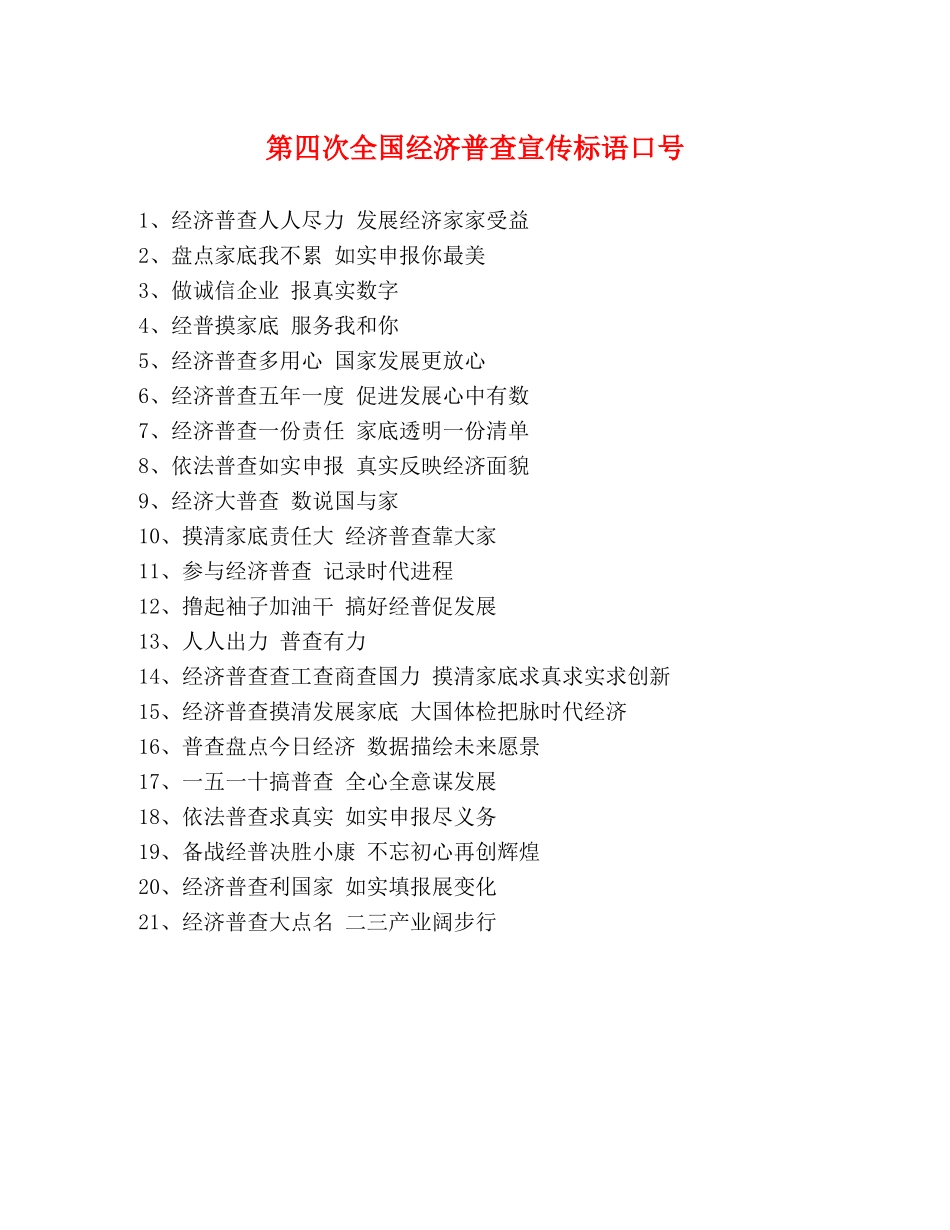 第四次全国经济普查宣传标语口号

1、经济普查人人尽力 发展经济家家受益
2、盘点家底我不累 如实申报你最美
3、做诚信企业 报真实数字
4、经普摸家底 服务我和你
5、经济普查多用心 国家发展更放心
6、经济普查五年一度 促进发展心中有数
7、经济普查一份责任 家底透明一份清单
8、依法普查如实申报 真实反映经济面貌
9、经济大普查 数说国与家
10、摸清家底责任大 经济普查靠大家
11、参与经济普查 记录时代进程
12、撸起袖子加油干 搞好经普促发展
13、人人出力 普查有力
14、经济普查查工查商查国力 摸清家底求真求实求创新
15、经济普查摸清发展家底 大国体检把脉时代经济
16、普查盘点今日经济 数据描绘未来愿景
17、一五一十搞普查 全心全意谋发展
18、依法普查求真实 如实申报尽义务
19、备战经普决胜小康 不忘初心再创辉煌
20、经济普查利国家 如实填报展变化
21、经济普查大点名 二三产业阔步行